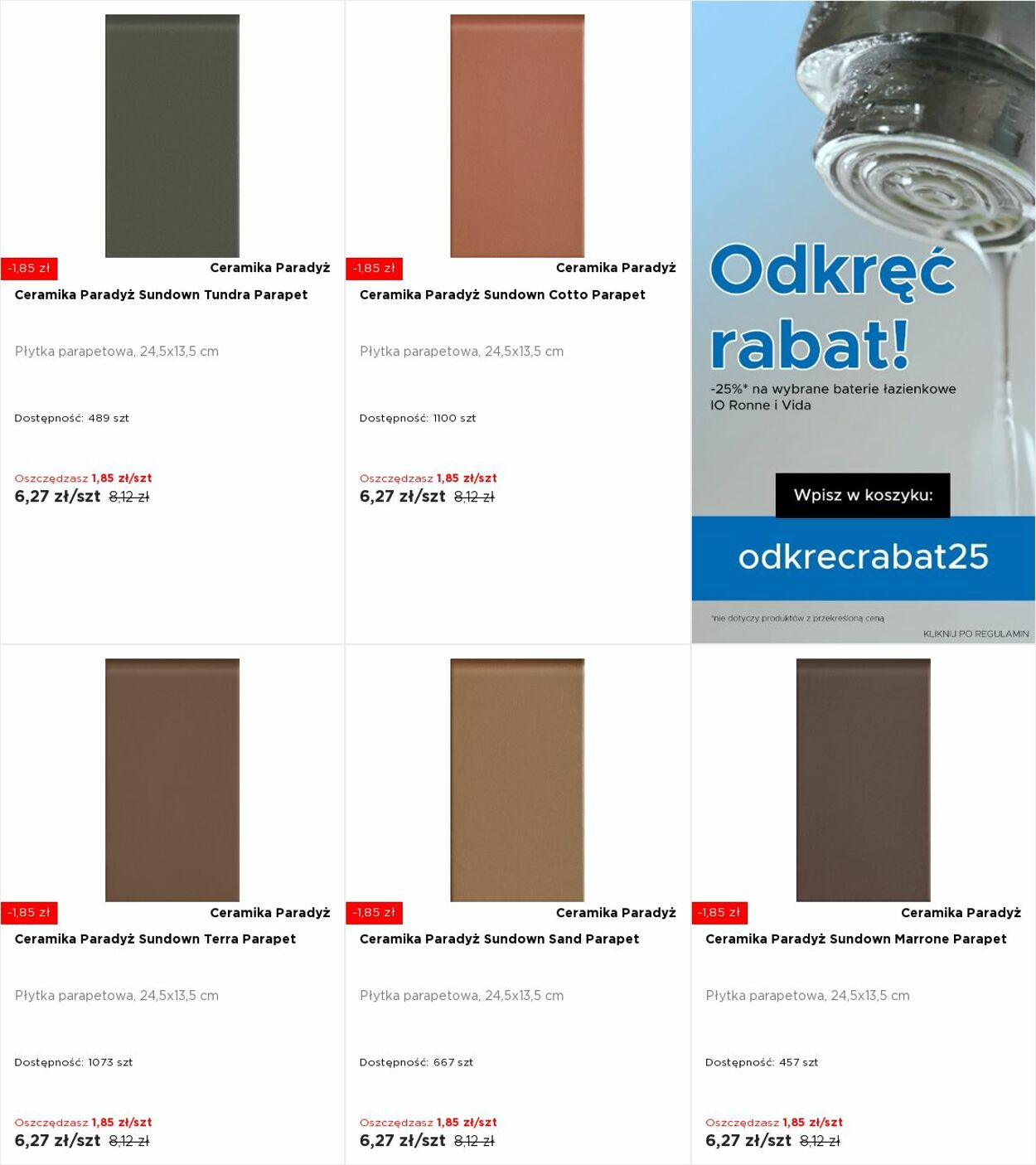 -1,85 zł
Ceramika Paradyż
Ceramika Paradyż Sundown Tundra Parapet

Płytka parapetowa, 24,5x13,5 cm

Dostępność: 489 szt

Oszczędzasz 1,85 zł/szt
6,27 zł/szt 8,12 zł

-1,85 zł
Ceramika Paradyż
Ceramika Paradyż Sundown Cotto Parapet

Płytka parapetowa, 24,5x13,5 cm

Dostępność: 1100 szt

Oszczędzasz 1,85 zł/szt
6,27 zł/szt 8,12 zł

Odkręć rabat!
-25%* na wybrane baterie łazienkowe IO Ronne i Vida

Wpisz w koszyku:
odkrecrabat25

*nie dotyczy produktów z przekreśloną ceną
KLIKNIJ PO REGULAMIN

-1,85 zł
Ceramika Paradyż
Ceramika Paradyż Sundown Terra Parapet

Płytka parapetowa, 24,5x13,5 cm

Dostępność: 1073 szt

Oszczędzasz 1,85 zł/szt
6,27 zł/szt 8,12 zł

-1,85 zł
Ceramika Paradyż
Ceramika Paradyż Sundown Sand Parapet

Płytka parapetowa, 24,5x13,5 cm

Dostępność: 667 szt

Oszczędzasz 1,85 zł/szt
6,27 zł/szt 8,12 zł

-1,85 zł
Ceramika Paradyż
Ceramika Paradyż Sundown Marrone Parapet

Płytka parapetowa, 24,5x13,5 cm

Dostępność: 457 szt

Oszczędzasz 1,85 zł/szt
6,27 zł/szt 8,12 zł